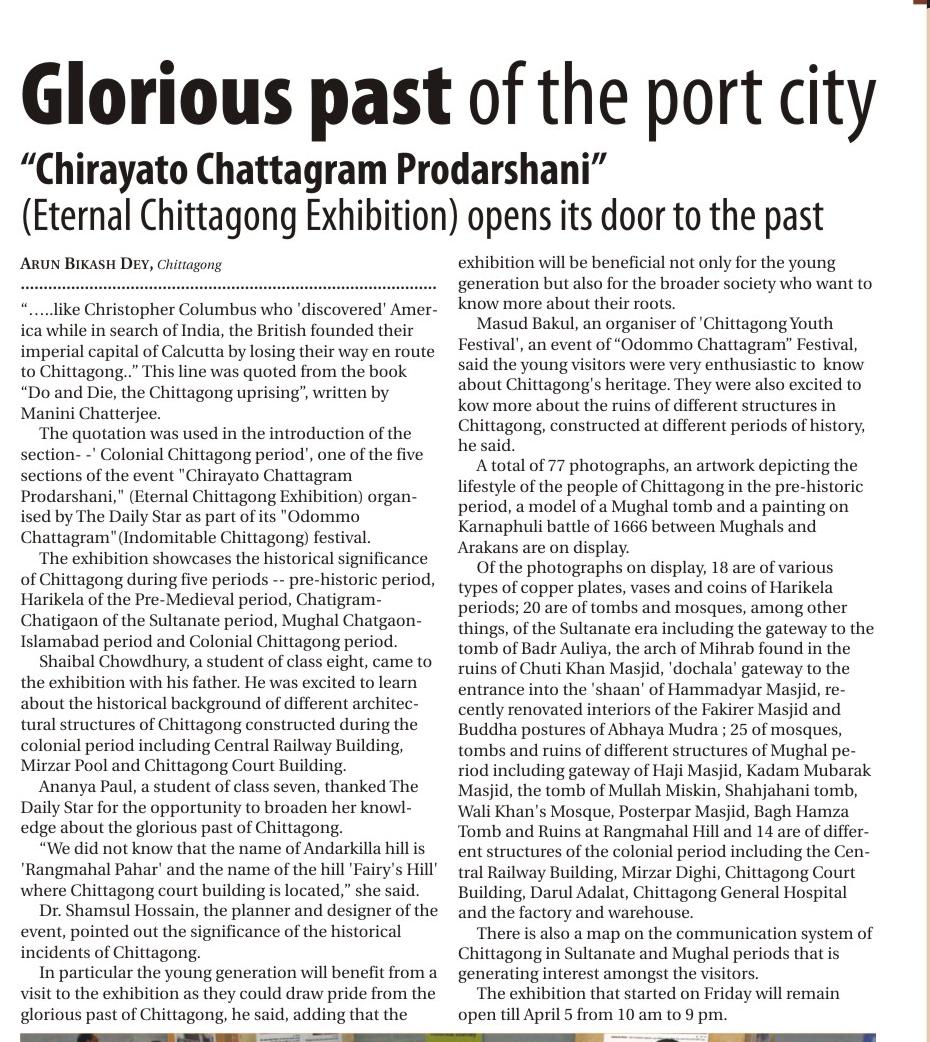 Glorious past of the port city

"Chirayato Chattagram Prodarshani"
(Eternal Chittagong Exhibition) opens its door to the past

ARUN BIKASH DEY, Chittagong

"…..like Christopher Columbus who 'discovered' America while in search of India, the British founded their imperial capital of Calcutta by losing their way en route to Chittagong.." This line was quoted from the book "Do and Die, the Chittagong uprising", written by Manini Chatterjee.

The quotation was used in the introduction of the section- -' Colonial Chittagong period', one of the five sections of the event "Chirayato Chattagram Prodarshani," (Eternal Chittagong Exhibition) organised by The Daily Star as part of its "Odommo Chattagram"(Indomitable Chittagong) festival.

The exhibition showcases the historical significance of Chittagong during five periods -- pre-historic period, Harikela of the Pre-Medieval period, Chatigram-Chatigaon of the Sultanate period, Mughal Chatgaon-Islamabad period and Colonial Chittagong period.

Shaibal Chowdhury, a student of class eight, came to the exhibition with his father. He was excited to learn about the historical background of different architectural structures of Chittagong constructed during the colonial period including Central Railway Building, Mirzar Pool and Chittagong Court Building.

Ananya Paul, a student of class seven, thanked The Daily Star for the opportunity to broaden her knowledge about the glorious past of Chittagong.

"We did not know that the name of Andarkilla hill is 'Rangmahal Pahar' and the name of the hill 'Fairy's Hill' where Chittagong court building is located," she said.

Dr. Shamsul Hossain, the planner and designer of the event, pointed out the significance of the historical incidents of Chittagong.

In particular the young generation will benefit from a visit to the exhibition as they could draw pride from the glorious past of Chittagong, he said, adding that the exhibition will be beneficial not only for the young generation but also for the broader society who want to know more about their roots.

Masud Bakul, an organiser of 'Chittagong Youth Festival', an event of "Odommo Chattagram" Festival, said the young visitors were very enthusiastic to know about Chittagong's heritage. They were also excited to kow more about the ruins of different structures in Chittagong, constructed at different periods of history, he said.

A total of 77 photographs, an artwork depicting the lifestyle of the people of Chittagong in the pre-historic period, a model of a Mughal tomb and a painting on Karnaphuli battle of 1666 between Mughals and Arakans are on display.

Of the photographs on display, 18 are of various types of copper plates, vases and coins of Harikela periods; 20 are of tombs and mosques, among other things, of the Sultanate era including the gateway to the tomb of Badr Auliya, the arch of Mihrab found in the ruins of Chuti Khan Masjid, 'dochala' gateway to the entrance into the 'shaan' of Hammadyar Masjid, recently renovated interiors of the Fakirer Masjid and Buddha postures of Abhaya Mudra ; 25 of mosques, tombs and ruins of different structures of Mughal period including gateway of Haji Masjid, Kadam Mubarak Masjid, the tomb of Mullah Miskin, Shahjahani tomb, Wali Khan's Mosque, Posterpar Masjid, Bagh Hamza Tomb and Ruins at Rangmahal Hill and 14 are of different structures of the colonial period including the Central Railway Building, Mirzar Dighi, Chittagong Court Building, Darul Adalat, Chittagong General Hospital and the factory and warehouse.

There is also a map on the communication system of Chittagong in Sultanate and Mughal periods that is generating interest amongst the visitors.

The exhibition that started on Friday will remain open till April 5 from 10 am to 9 pm.